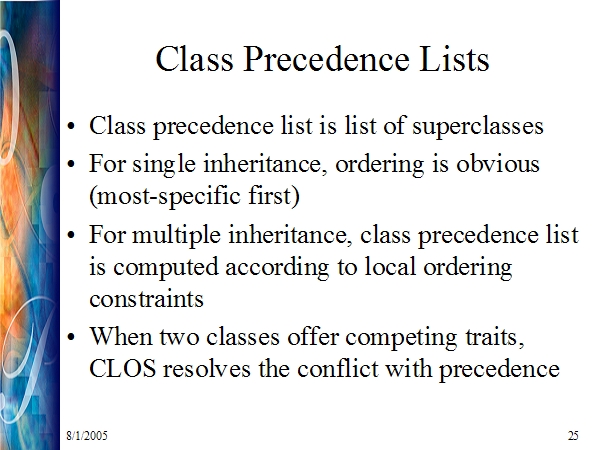 Class Precedence Lists

• Class precedence list is list of superclasses
• For single inheritance, ordering is obvious (most-specific first)
• For multiple inheritance, class precedence list is computed according to local ordering constraints
• When two classes offer competing traits, CLOS resolves the conflict with precedence

8/1/2005

25